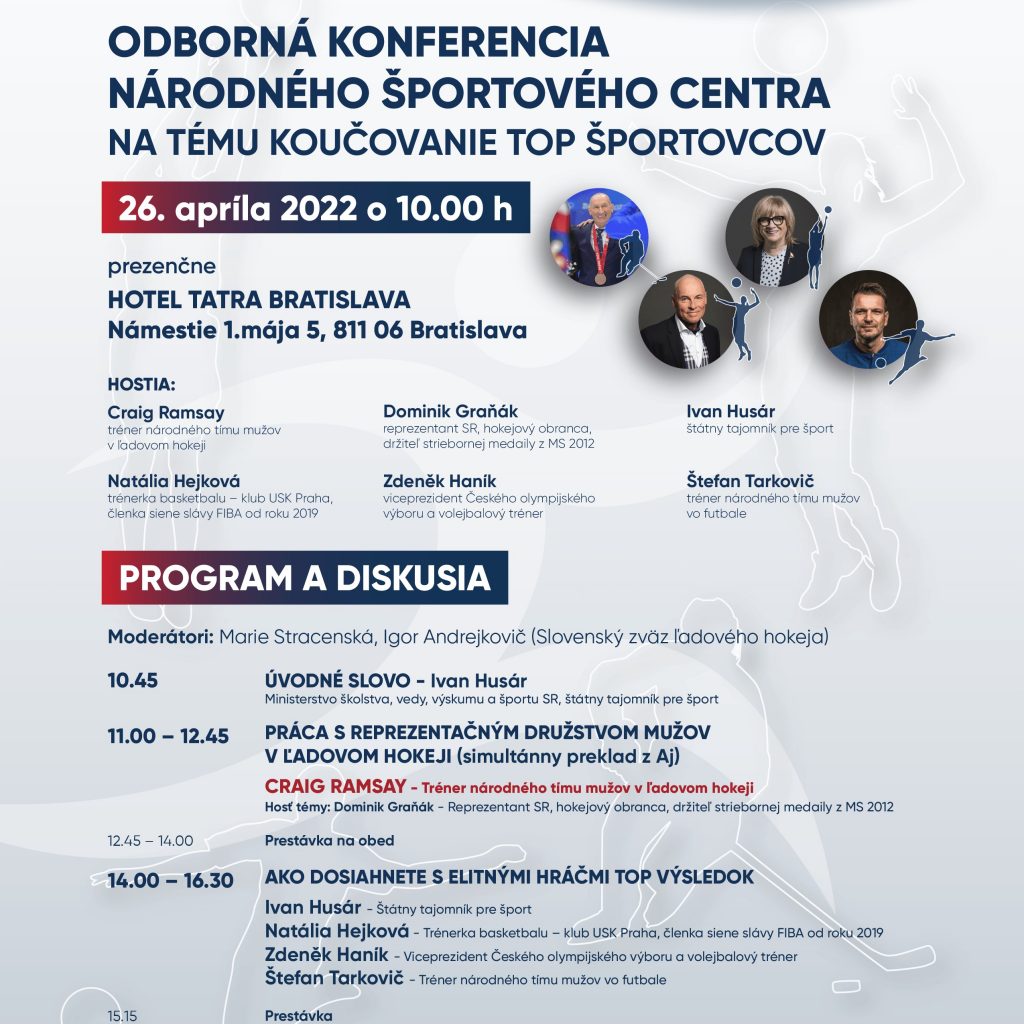 ODBORNÁ KONFERENCIA NÁRODNÉHO ŠPORTOVÉHO CENTRA NA TÉMU KOUČOVANIE TOP ŠPORTOVCOV

26. apríla 2022 o 10.00 h

prezenčne
HOTEL TATRA BRATISLAVA
Námestie 1.mája 5, 811 06 Bratislava

HOSTIA:

Craig Ramsay
tréner národného tímu mužov v ľadovom hokeji

Natália Hejková
trénerka basketbalu – klub USK Praha, členka siene slávy FIBA od roku 2019

Dominik Graňák
reprezentant SR, hokejový obranca, držiteľ striebornej medaily z MS 2012

Zdeněk Haník
viceprezident Českého olympijského výboru a volejbalový tréner

Ivan Husár
štátny tajomník pre šport

Štefan Tarkovič
tréner národného tímu mužov vo futbale

PROGRAM A DISKUSIA

Moderátori: Marie Stracenská, Igor Andrejkovič (Slovenský zväz ľadového hokeja)

10.45 ÚVODNÉ SLOVO - Ivan Husár
Ministerstvo školstva, vedy, výskumu a športu SR, štátny tajomník pre šport

11.00 – 12.45 PRÁCA S REPREZENTAČNÝM DRUŽSTVOM MUŽOV V ĽADOVOM HOKEJI (simultánny preklad z Aj)
CRAIG RAMSAY - Tréner národného tímu mužov v ľadovom hokeji
Hosť témy: Dominik Graňák - Reprezentant SR, hokejový obranca, držiteľ striebornej medaily z MS 2012

12.45 – 14.00 Prestávka na obed

14.00 – 16.30 AKO DOSIAHNETE S ELITNÝMI HRÁČMI TOP VÝSLEDOK
Ivan Husár - Štátny tajomník pre šport
Natália Hejková - Trénerka basketbalu – klub USK Praha, členka siene slávy FIBA od roku 2019
Zdeněk Haník - Viceprezident Českého olympijského výboru a volejbalový tréner
Štefan Tarkovič - Tréner národného tímu mužov vo futbale

15.15 Prestávka